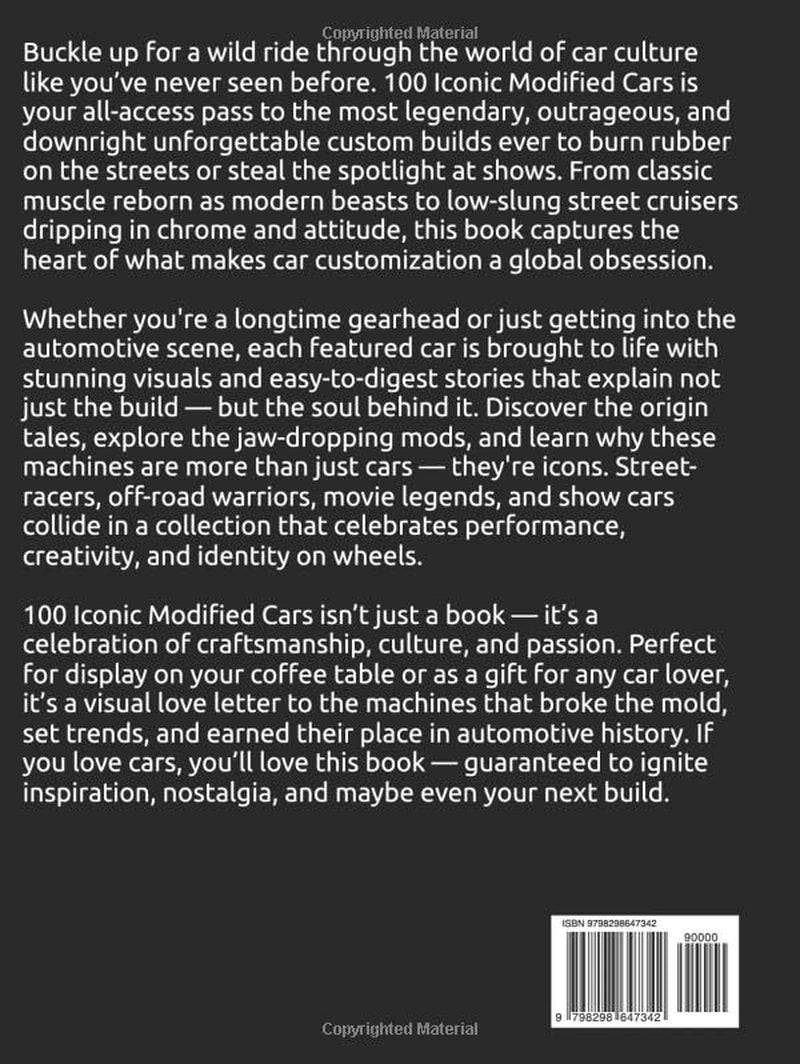 Copyrighted Material

Buckle up for a wild ride through the world of car culture like you've never seen before. 100 Iconic Modified Cars is your all-access pass to the most legendary, outrageous, and downright unforgettable custom builds ever to burn rubber on the streets or steal the spotlight at shows. From classic muscle reborn as modern beasts to low-slung street cruisers dripping in chrome and attitude, this book captures the heart of what makes car customization a global obsession.

Whether you're a longtime gearhead or just getting into the automotive scene, each featured car is brought to life with stunning visuals and easy-to-digest stories that explain not just the build — but the soul behind it. Discover the origin tales, explore the jaw-dropping mods, and learn why these machines are more than just cars — they're icons. Street-racers, off-road warriors, movie legends, and show cars collide in a collection that celebrates performance, creativity, and identity on wheels.

100 Iconic Modified Cars isn't just a book — it's a celebration of craftsmanship, culture, and passion. Perfect for display on your coffee table or as a gift for any car lover, it's a visual love letter to the machines that broke the mold, set trends, and earned their place in automotive history. If you love cars, you'll love this book — guaranteed to ignite inspiration, nostalgia, and maybe even your next build.

ISBN 9798298647342

90000

9 798298 647342

Copyrighted Material